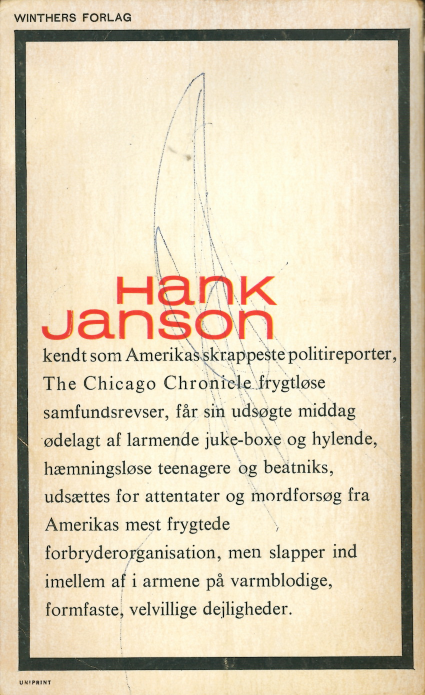 WINTHERS FORLAG

Hank Janson

kendt som Amerikas skrappeste politireporter, The Chicago Chronicle frygtløse samfundsrevser, får sin udsøgte middag ødelagt af larmende juke-boxe og hylende, hæmningsløse teenagere og beatniks, udsættes for attentater og mordforsøg fra Amerikas mest frygtede forbryderorganisation, men slapper ind imellem af i armene på varmblodige, formfaste, velvillige dejligheder.

UNIPRINT